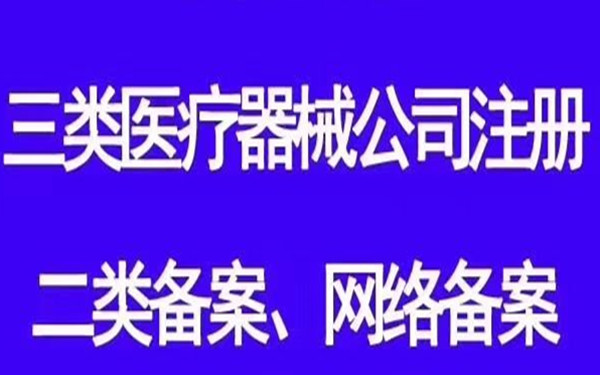 三类医疗器械公司注册

二类备案、网络备案